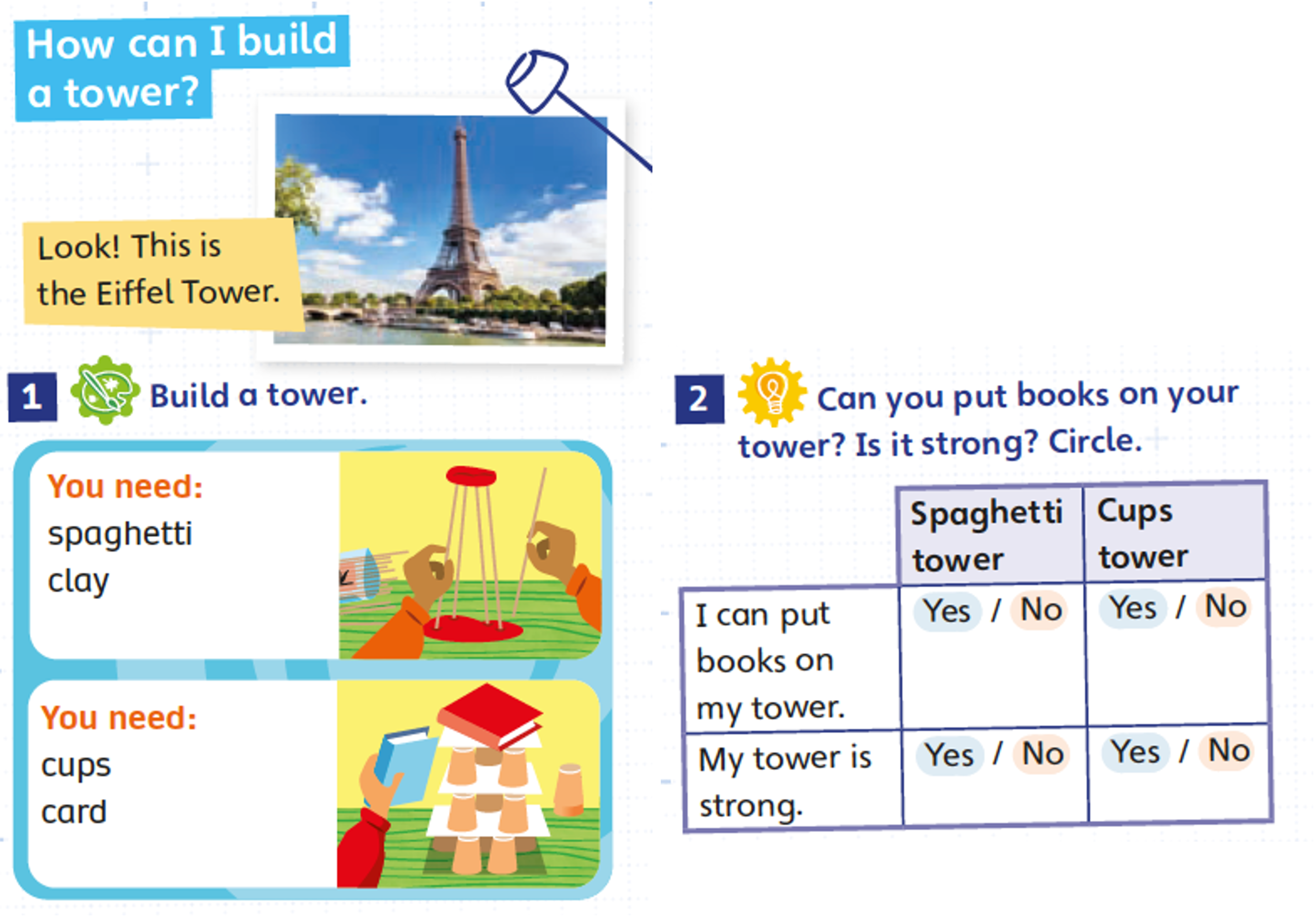 How can I build a tower?

Look! This is the Eiffel Tower.

1 Build a tower.

You need:
spaghetti
clay

You need:
cups
card

2 Can you put books on your tower? Is it strong? Circle.

|  | Spaghetti tower | Cups tower |
|---|---|---|
| I can put books on my tower. | Yes / No | Yes / No |
| My tower is strong. | Yes / No | Yes / No |